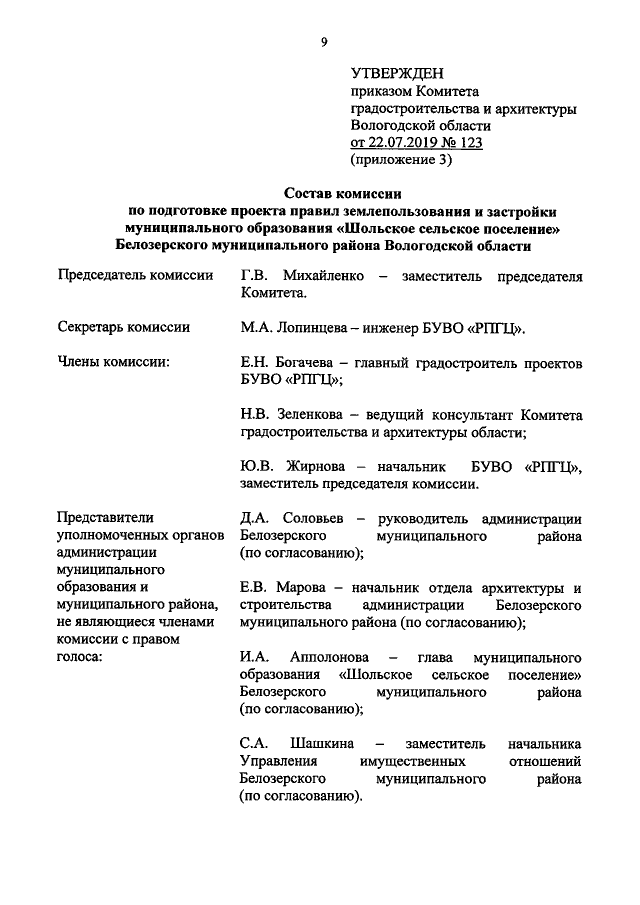 9

УТВЕРЖДЕН
приказом Комитета градостроительства и архитектуры Вологодской области
от 22.07.2019 № 123
(приложение 3)

Состав комиссии
по подготовке проекта правил землепользования и застройки муниципального образования «Шольское сельское поселение» Белозерского муниципального района Вологодской области

Председатель комиссии

Г.В. Михайленко – заместитель председателя Комитета.

Секретарь комиссии

М.А. Лопинцева – инженер БУВО «РПГЦ».

Члены комиссии:

Е.Н. Богачева – главный градостроитель проектов БУВО «РПГЦ»;

Н.В. Зеленкова – ведущий консультант Комитета градостроительства и архитектуры области;

Ю.В. Жирнова – начальник БУВО «РПГЦ», заместитель председателя комиссии.

Представители уполномоченных органов администрации муниципального образования и муниципального района, не являющиеся членами комиссии с правом голоса:

Д.А. Соловьев – руководитель администрации Белозерского муниципального района (по согласованию);

Е.В. Марова – начальник отдела архитектуры и строительства администрации Белозерского муниципального района (по согласованию);

И.А. Апполонова – глава муниципального образования «Шольское сельское поселение» Белозерского муниципального района (по согласованию);

С.А. Шашкина – заместитель начальника Управления имущественных отношений Белозерского муниципального района (по согласованию).